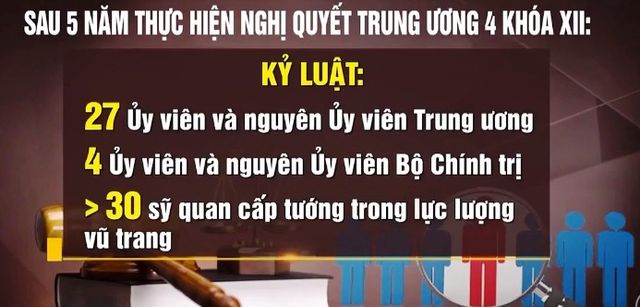 SAU 5 NĂM THỰC HIỆN NGHỊ QUYẾT TRUNG ƯƠNG 4 KHÓA XII:

KỶ LUẬT:

27 Ủy viên và nguyên Ủy viên Trung ương

4 Ủy viên và nguyên Ủy viên Bộ Chính trị

> 30 sỹ quan cấp tướng trong lực lượng vũ trang